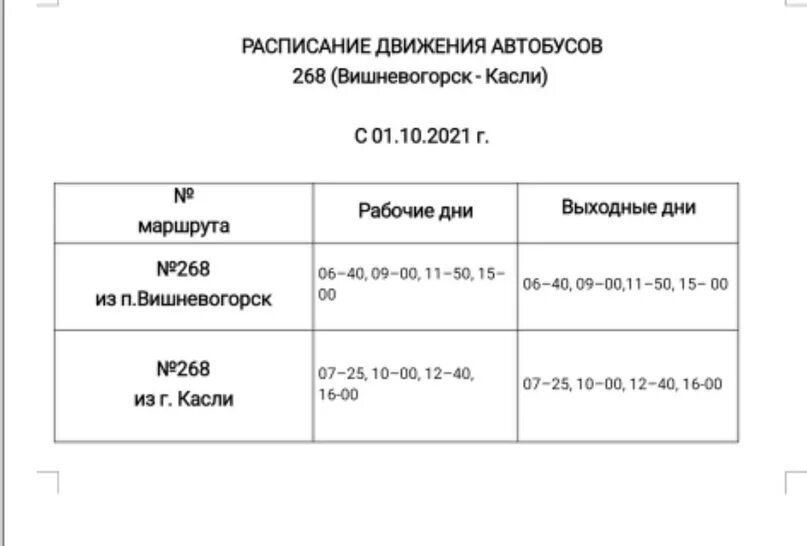 РАСПИСАНИЕ ДВИЖЕНИЯ АВТОБУСОВ
268 (Вишневогорск - Касли)

С 01.10.2021 г.

| № маршрута | Рабочие дни | Выходные дни |
|---|---|---|
| №268 из п.Вишневогорск | 06–40, 09–00, 11–50, 15–00 | 06–40, 09–00,11–50, 15– 00 |
| №268 из г. Касли | 07–25, 10–00, 12–40, 16-00 | 07–25, 10–00, 12–40, 16-00 |